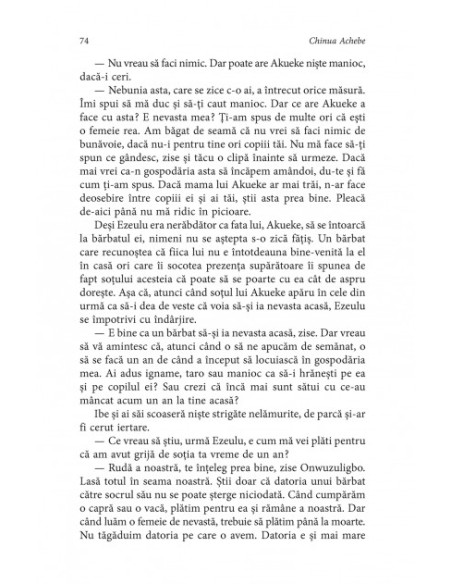 74 Chinua Achebe

— Nu vreau să faci nimic. Dar poate are Akueke niște manioc, dacă-i ceri.

— Nebunia asta, care se zice c-o ai, a întrecut orice măsură. Îmi spui să mă duc și să-ți caut manioc. Dar ce are Akueke a face cu asta? E nevasta mea? Ți-am spus de multe ori că ești o femeie rea. Am băgat de seamă că nu vrei să faci nimic de bunăvoie, dacă nu-i pentru tine ori copiii tăi. Nu mă face să-ți spun ce gândesc, zise și tăcu o clipă înainte să urmeze. Dacă mai vrei ca-n gospodăria asta să încăpem amândoi, du-te și fă cum ți-am spus. Dacă mama lui Akueke ar mai trăi, n-ar face deosebire între copiii ei și ai tăi, știi asta prea bine. Pleacă de-aici până nu mă ridic în picioare.

Deși Ezeulu era nerăbdător ca fata lui, Akueke, să se întoarcă la bărbatul ei, nimeni nu se aștepta s-o zică fățiș. Un bărbat care recunoștea că fiica lui nu e întotdeauna bine-venită la el în casă ori care îi socotea prezența supărătoare îi spunea de fapt soțului acesteia că poate să se poarte cu ea cât de aspru dorește. Așa că, atunci când soțul lui Akueke apăru în cele din urmă ca să-i dea de veste că voia să-și ia nevasta acasă, Ezeulu se împotrivi cu îndârjire.

— E bine ca un bărbat să-și ia nevasta acasă, zise. Dar vreau să vă amintesc că, atunci când o să ne apucăm de semănat, o să se facă un an de când a început să locuiască în gospodăria mea. Ai adus igname, taro sau manioc ca să-i hrănești pe ea și pe copilul ei? Sau crezi că încă mai sunt sătui cu ce-au mâncat acum un an la tine acasă?

Ibe și ai săi scoaseră niște strigăte nelămurite, de parcă și-ar fi cerut iertare.

— Ce vreau să știu, urmă Ezeulu, e cum mă vei plăti pentru că am avut grijă de soția ta vreme de un an?

— Rudă a noastră, te înțeleg prea bine, zise Onwuzuligbo. Lasă totul în seama noastră. Știi doar că datoria unui bărbat către socrul său nu se poate șterge niciodată. Când cumpărăm o capră sau o vacă, plătim pentru ea și rămâne a noastră. Dar când luăm o femeie de nevastă, trebuie să plătim până la moarte. Nu tăgăduim datoria pe care o avem. Datoria e și mai mare